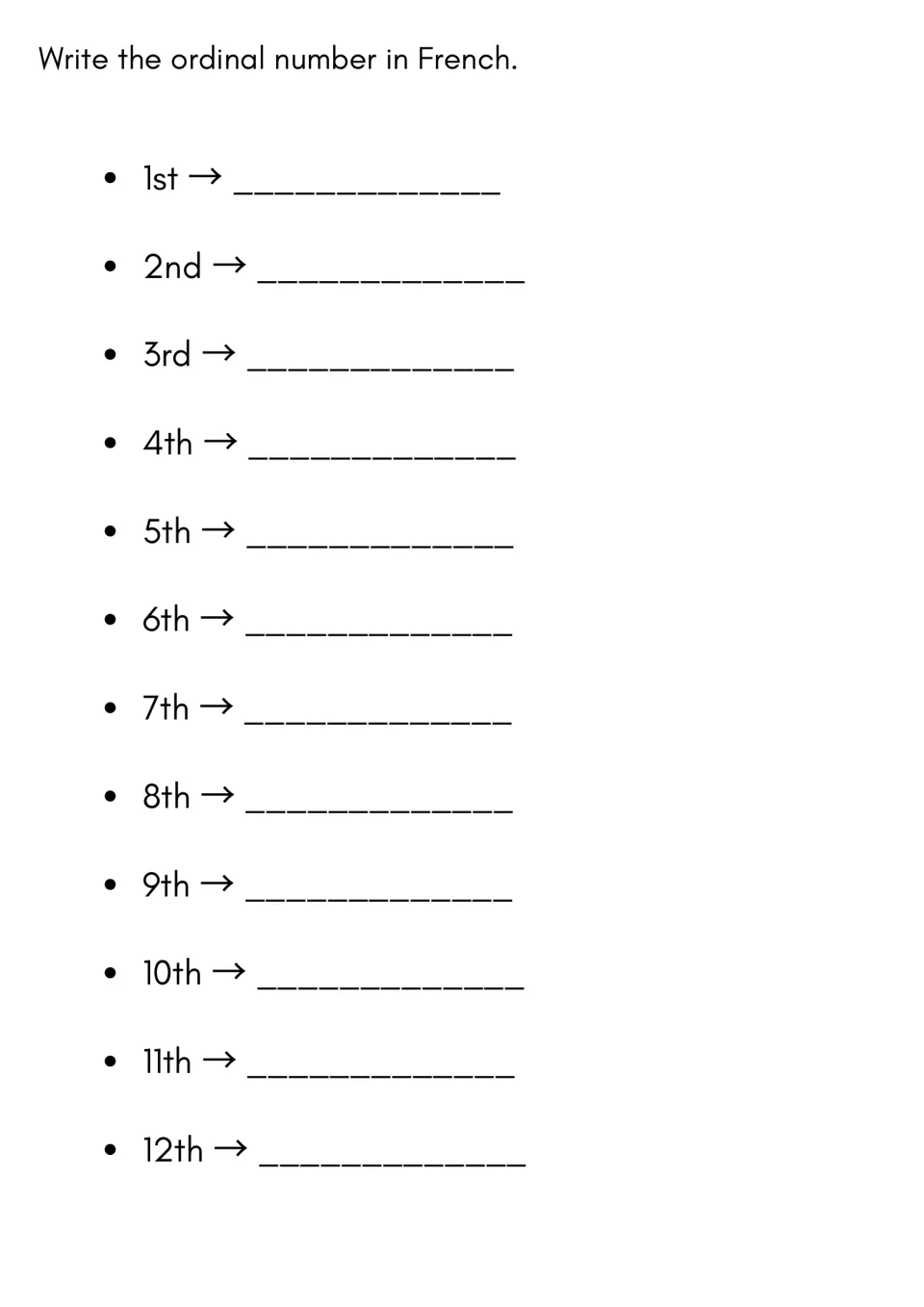 Write the ordinal number in French.

- 1st → _____________
- 2nd → _____________
- 3rd → _____________
- 4th → _____________
- 5th → _____________
- 6th → _____________
- 7th → _____________
- 8th → _____________
- 9th → _____________
- 10th → _____________
- 11th → _____________
- 12th → _____________